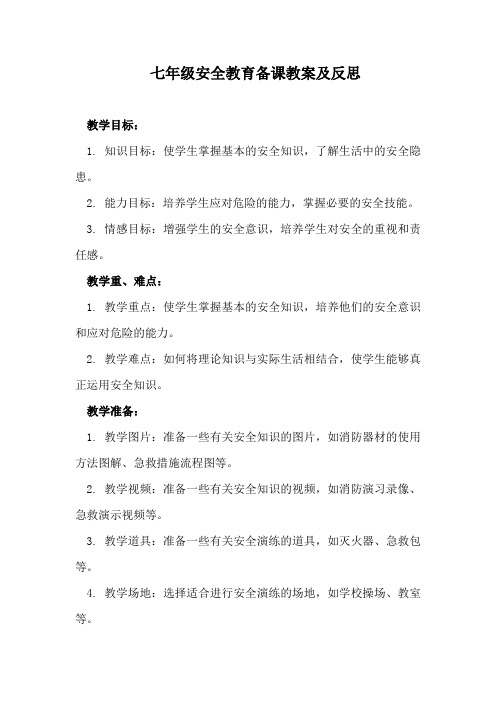 七年级安全教育备课教案及反思

教学目标：

1. 知识目标：使学生掌握基本的安全知识，了解生活中的安全隐患。

2. 能力目标：培养学生应对危险的能力，掌握必要的安全技能。

3. 情感目标：增强学生的安全意识，培养学生对安全的重视和责任感。

教学重、难点：

1. 教学重点：使学生掌握基本的安全知识，培养他们的安全意识和应对危险的能力。

2. 教学难点：如何将理论知识与实际生活相结合，使学生能够真正运用安全知识。

教学准备：

1. 教学图片：准备一些有关安全知识的图片，如消防器材的使用方法图解、急救措施流程图等。

2. 教学视频：准备一些有关安全知识的视频，如消防演习录像、急救演示视频等。

3. 教学道具：准备一些有关安全演练的道具，如灭火器、急救包等。

4. 教学场地：选择适合进行安全演练的场地，如学校操场、教室等。